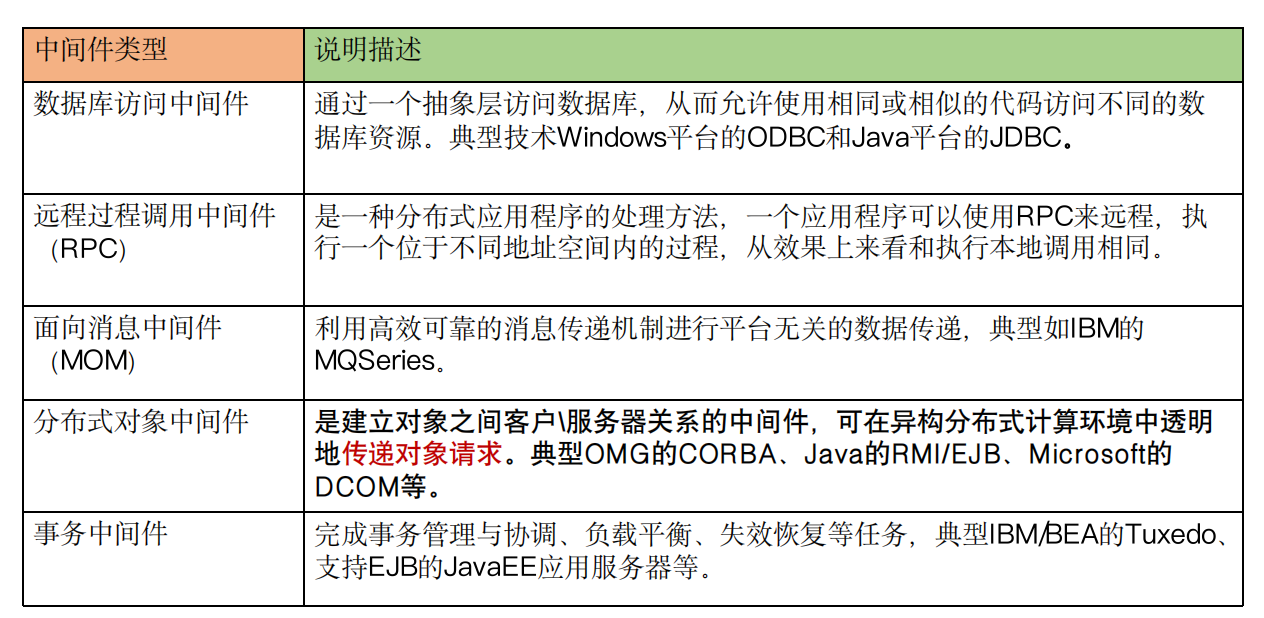 | 中间件类型 | 说明描述 |
|---|---|
| 数据库访问中间件 | 通过一个抽象层访问数据库，从而允许使用相同或相似的代码访问不同的数据库资源。典型技术Windows平台的ODBC和Java平台的JDBC。 |
| 远程过程调用中间件（RPC） | 是一种分布式应用程序的处理方法，一个应用程序可以使用RPC来远程，执行一个位于不同地址空间内的过程，从效果上来看和执行本地调用相同。 |
| 面向消息中间件（MOM） | 利用高效可靠的消息传递机制进行平台无关的数据传递，典型如IBM的MQSeries。 |
| 分布式对象中间件 | 是建立对象之间客户\服务器关系的中间件，可在异构分布式计算环境中透明地传递对象请求。典型OMG的CORBA、Java的RMI/EJB、Microsoft的DCOM等。 |
| 事务中间件 | 完成事务管理与协调、负载平衡、失效恢复等任务，典型IBM/BEA的Tuxedo、支持EJB的JavaEE应用服务器等。 |